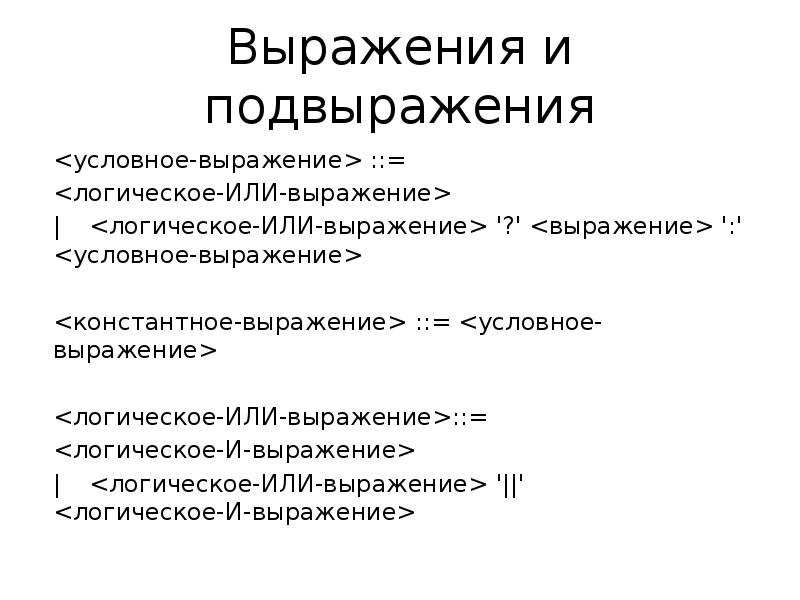 Выражения и подвыражения

<условное-выражение> ::=
<логическое-ИЛИ-выражение>
| <логическое-ИЛИ-выражение> '?' <выражение> ':' <условное-выражение>

<константное-выражение> ::= <условное-выражение>

<логическое-ИЛИ-выражение>::=
<логическое-И-выражение>
| <логическое-ИЛИ-выражение> '||' <логическое-И-выражение>